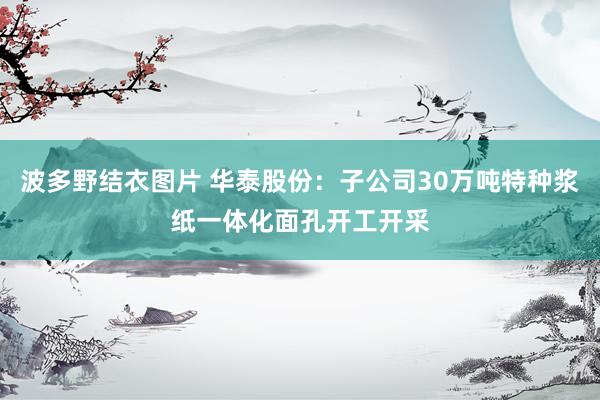 波多野结衣图片 华泰股份：子公司30万吨特种浆纸一体化面孔开工开采